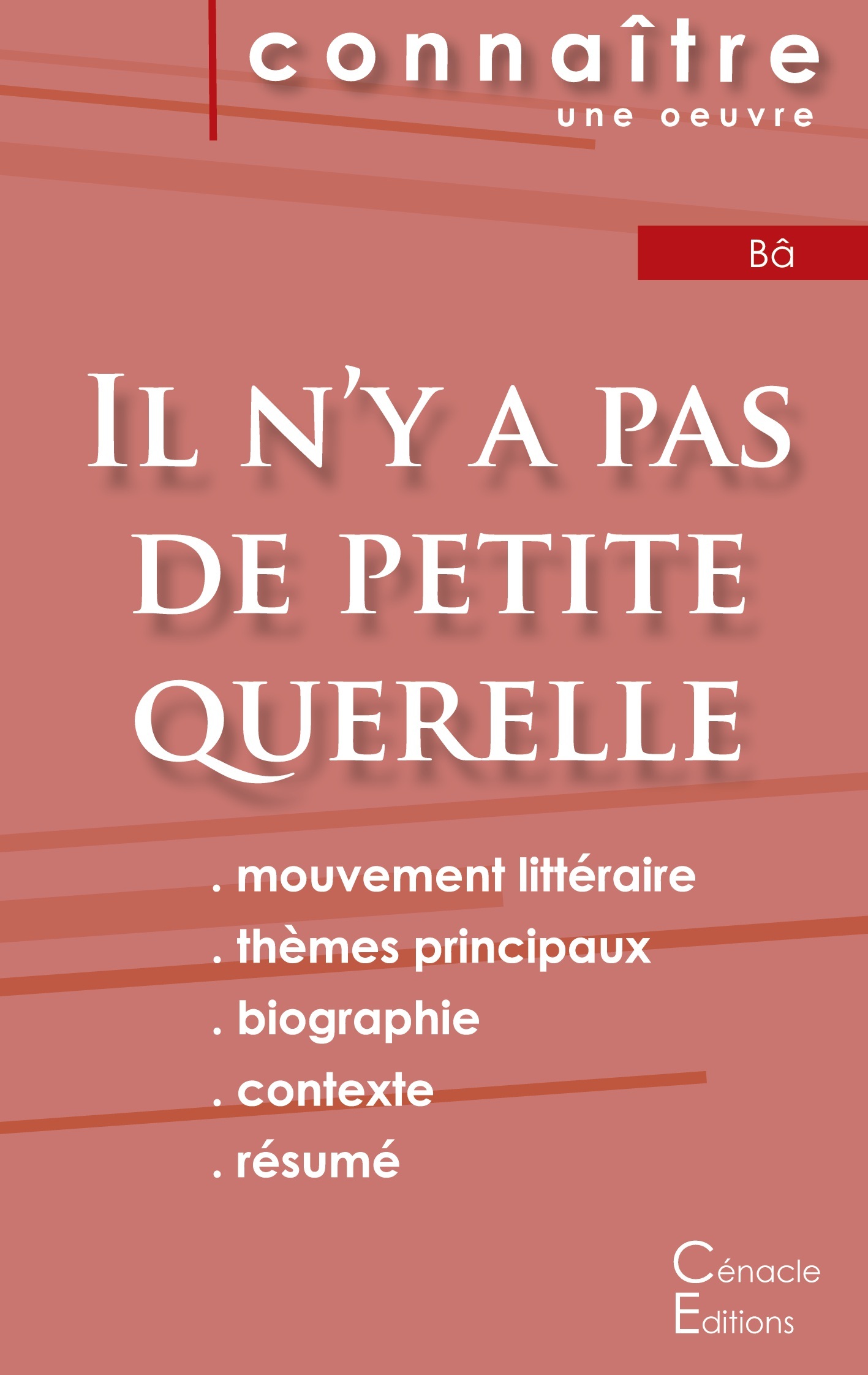 connaître
une oeuvre

Bâ

IL N'Y A PAS DE PETITE QUERELLE

. mouvement littéraire
. thèmes principaux
. biographie
. contexte
. résumé

Cénacle
Editions